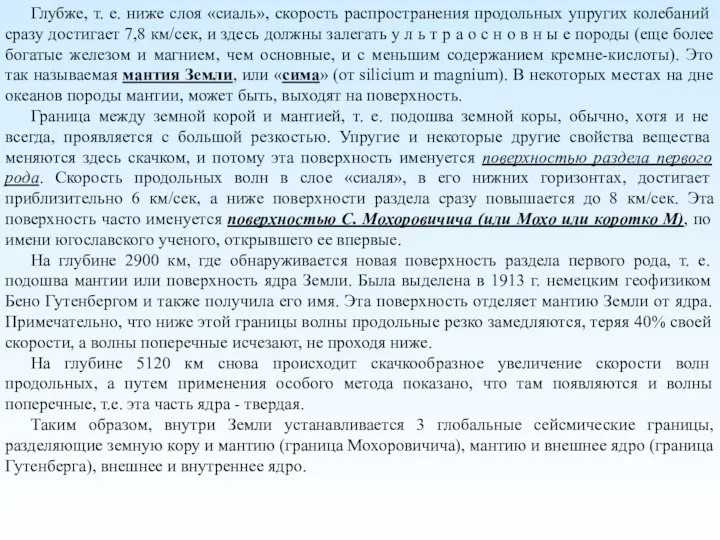 Глубже, т. е. ниже слоя «сиаль», скорость распространения продольных упругих колебаний сразу достигает 7,8 км/сек, и здесь должны залегать у л ь т р а о с н о в н ы е породы (еще более богатые железом и магнием, чем основные, и с меньшим содержанием кремне-кислоты). Это так называемая мантия Земли, или «сима» (от silicium и magnium). В некоторых местах на дне океанов породы мантии, может быть, выходят на поверхность.

Граница между земной корой и мантией, т. е. подошва земной коры, обычно, хотя и не всегда, проявляется с большой резкостью. Упругие и некоторые другие свойства вещества меняются здесь скачком, и потому эта поверхность именуется поверхностью раздела первого рода. Скорость продольных волн в слое «сиаля», в его нижних горизонтах, достигает приблизительно 6 км/сек, а ниже поверхности раздела сразу повышается до 8 км/сек. Эта поверхность часто именуется поверхностью С. Мохоровичича (или Мохо или коротко М), по имени югославского ученого, открывшего ее впервые.

На глубине 2900 км, где обнаруживается новая поверхность раздела первого рода, т. е. подошва мантии или поверхность ядра Земли. Была выделена в 1913 г. немецким геофизиком Бено Гутенбергом и также получила его имя. Эта поверхность отделяет мантию Земли от ядра. Примечательно, что ниже этой границы волны продольные резко замедляются, теряя 40% своей скорости, а волны поперечные исчезают, не проходя ниже.

На глубине 5120 км снова происходит скачкообразное увеличение скорости волн продольных, а путем применения особого метода показано, что там появляются и волны поперечные, т.е. эта часть ядра - твердая.

Таким образом, внутри Земли устанавливается 3 глобальные сейсмические границы, разделяющие земную кору и мантию (граница Мохоровичича), мантию и внешнее ядро (граница Гутенберга), внешнее и внутреннее ядро.